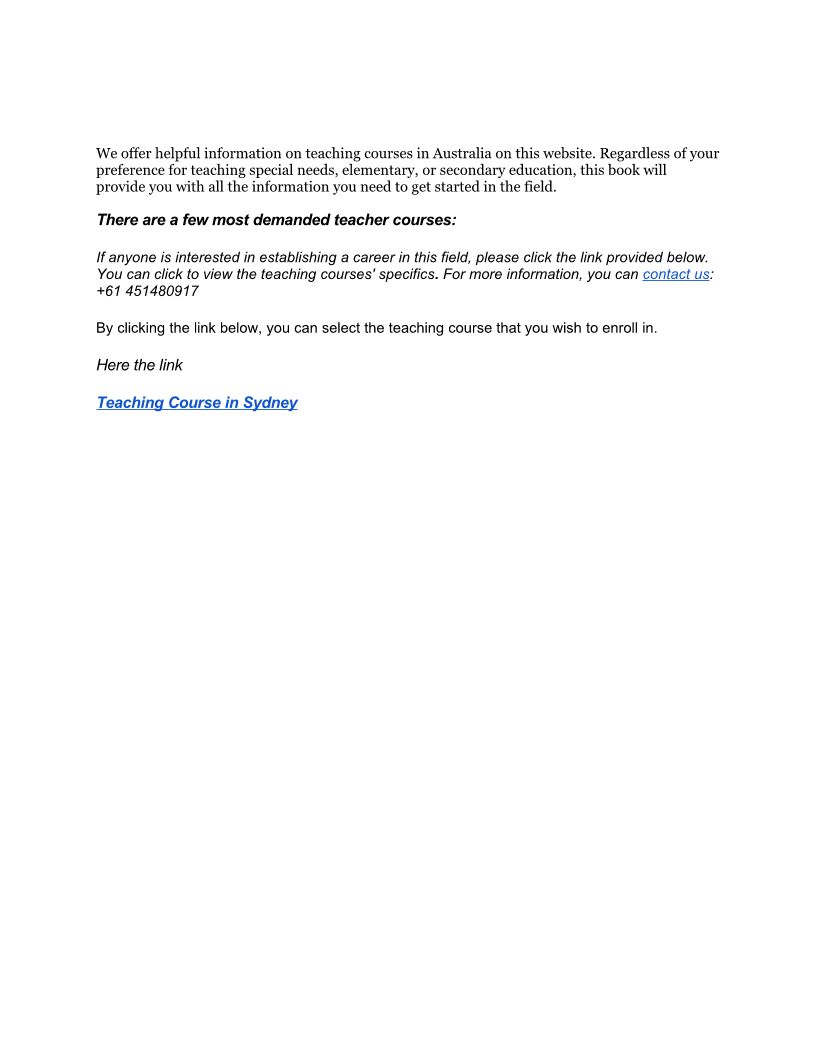 We offer helpful information on teaching courses in Australia on this website. Regardless of your preference for teaching special needs, elementary, or secondary education, this book will provide you with all the information you need to get started in the field.

There are a few most demanded teacher courses:

If anyone is interested in establishing a career in this field, please click the link provided below. You can click to view the teaching courses' specifics. For more information, you can contact us: +61 451480917

By clicking the link below, you can select the teaching course that you wish to enroll in.

Here the link

Teaching Course in Sydney